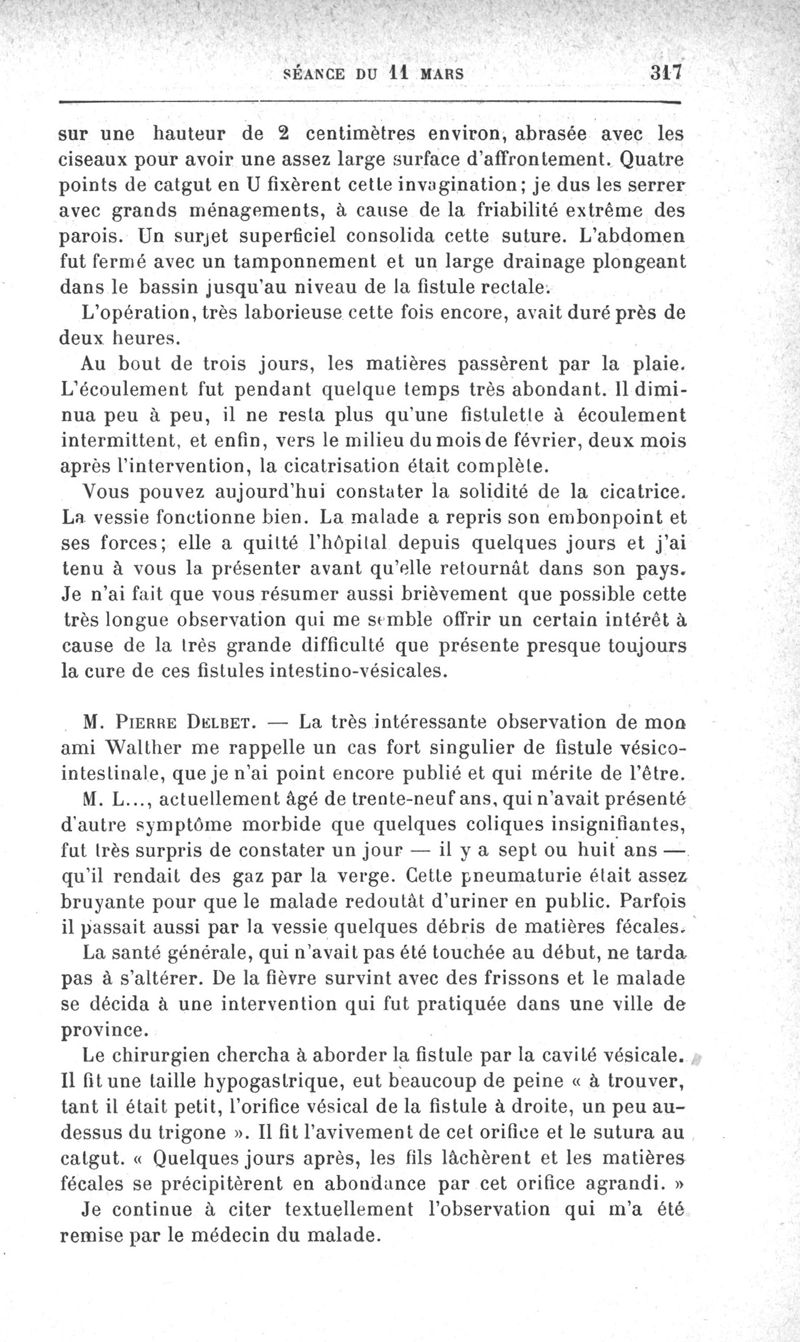 SÉANCE DU 11 MARS 317

sur une hauteur de 2 centimètres environ, abrasée avec les ciseaux pour avoir une assez large surface d'affrontement. Quatre points de catgut en U fixèrent cette invagination; je dus les serrer avec grands ménagements, à cause de la friabilité extrême des parois. Un surjet superficiel consolida cette suture. L'abdomen fut fermé avec un tamponnement et un large drainage plongeant dans le bassin jusqu'au niveau de la fistule rectale.

L'opération, très laborieuse cette fois encore, avait duré près de deux heures.

Au bout de trois jours, les matières passèrent par la plaie. L'écoulement fut pendant quelque temps très abondant. Il diminua peu à peu, il ne resta plus qu'une fistulette à écoulement intermittent, et enfin, vers le milieu du mois de février, deux mois après l'intervention, la cicatrisation était complète.

Vous pouvez aujourd'hui constater la solidité de la cicatrice. La vessie fonctionne bien. La malade a repris son embonpoint et ses forces; elle a quitté l'hôpital depuis quelques jours et j'ai tenu à vous la présenter avant qu'elle retournât dans son pays. Je n'ai fait que vous résumer aussi brièvement que possible cette très longue observation qui me semble offrir un certain intérêt à cause de la très grande difficulté que présente presque toujours la cure de ces fistules intestino-vésicales.

M. Pierre Delbet. — La très intéressante observation de mon ami Walther me rappelle un cas fort singulier de fistule vésico-intestinale, que je n'ai point encore publié et qui mérite de l'être.

M. L..., actuellement âgé de trente-neuf ans, qui n'avait présenté d'autre symptôme morbide que quelques coliques insignifiantes, fut très surpris de constater un jour — il y a sept ou huit ans — qu'il rendait des gaz par la verge. Cette pneumaturie était assez bruyante pour que le malade redoutât d'uriner en public. Parfois il passait aussi par la vessie quelques débris de matières fécales.

La santé générale, qui n'avait pas été touchée au début, ne tarda pas à s'altérer. De la fièvre survint avec des frissons et le malade se décida à une intervention qui fut pratiquée dans une ville de province.

Le chirurgien chercha à aborder la fistule par la cavité vésicale. Il fit une taille hypogastrique, eut beaucoup de peine « à trouver, tant il était petit, l'orifice vésical de la fistule à droite, un peu au-dessus du trigone ». Il fit l'avivement de cet orifice et le sutura au catgut. « Quelques jours après, les fils lâchèrent et les matières fécales se précipitèrent en abondance par cet orifice agrandi. »

Je continue à citer textuellement l'observation qui m'a été remise par le médecin du malade.